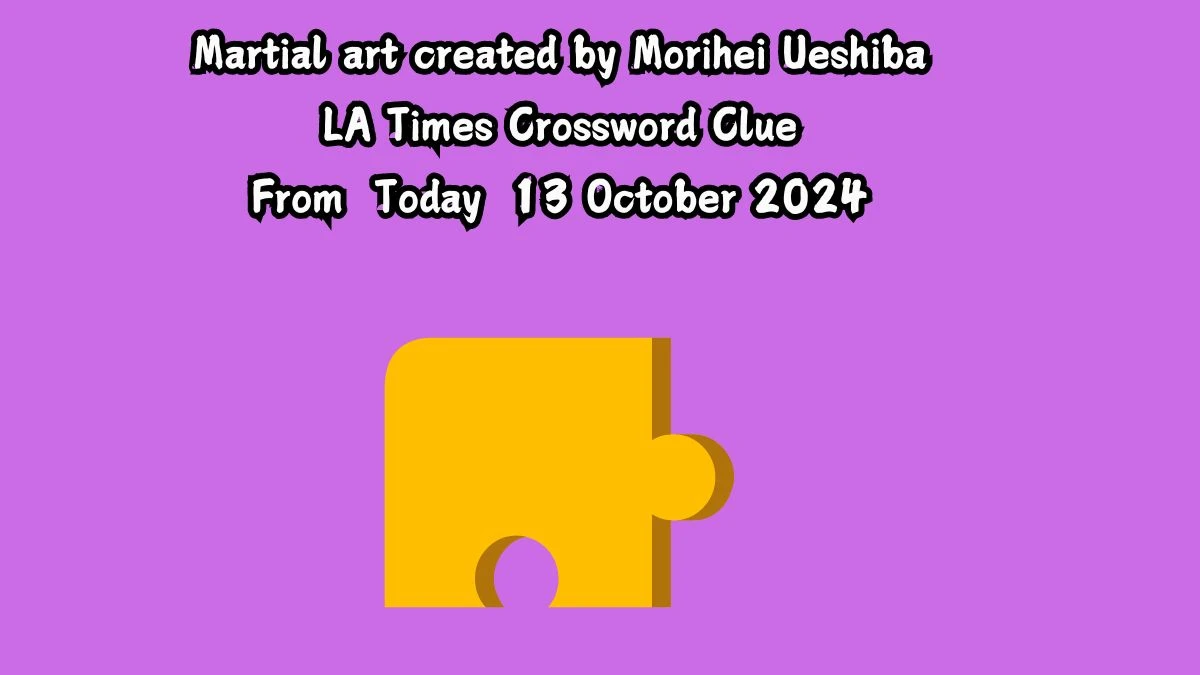 Martial art created by Morihei Ueshiba
LA Times Crossword Clue
From Today 13 October 2024